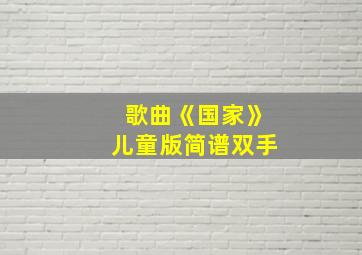 歌曲《国家》
儿童版简谱双手